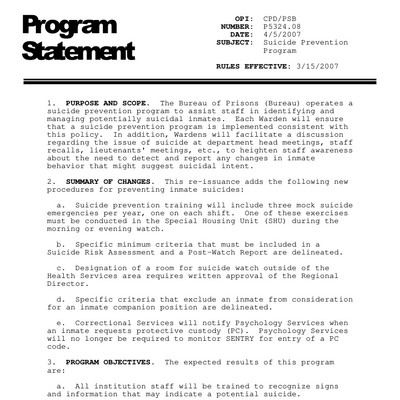 Program Statement

OPI: CPD/PSB
NUMBER: P5324.08
DATE: 4/5/2007
SUBJECT: Suicide Prevention Program

RULES EFFECTIVE: 3/15/2007

1. PURPOSE AND SCOPE. The Bureau of Prisons (Bureau) operates a suicide prevention program to assist staff in identifying and managing potentially suicidal inmates. Each Warden will ensure that a suicide prevention program is implemented consistent with this policy. In addition, Wardens will facilitate a discussion regarding the issue of suicide at department head meetings, staff recalls, lieutenants' meetings, etc., to heighten staff awareness about the need to detect and report any changes in inmate behavior that might suggest suicidal intent.

2. SUMMARY OF CHANGES. This re-issuance adds the following new procedures for preventing inmate suicides:

a. Suicide prevention training will include three mock suicide emergencies per year, one on each shift. One of these exercises must be conducted in the Special Housing Unit (SHU) during the morning or evening watch.

b. Specific minimum criteria that must be included in a Suicide Risk Assessment and a Post-Watch Report are delineated.

c. Designation of a room for suicide watch outside of the Health Services area requires written approval of the Regional Director.

d. Specific criteria that exclude an inmate from consideration for an inmate companion position are delineated.

e. Correctional Services will notify Psychology Services when an inmate requests protective custody (PC). Psychology Services will no longer be required to monitor SENTRY for entry of a PC code.

3. PROGRAM OBJECTIVES. The expected results of this program are:

a. All institution staff will be trained to recognize signs and information that may indicate a potential suicide.